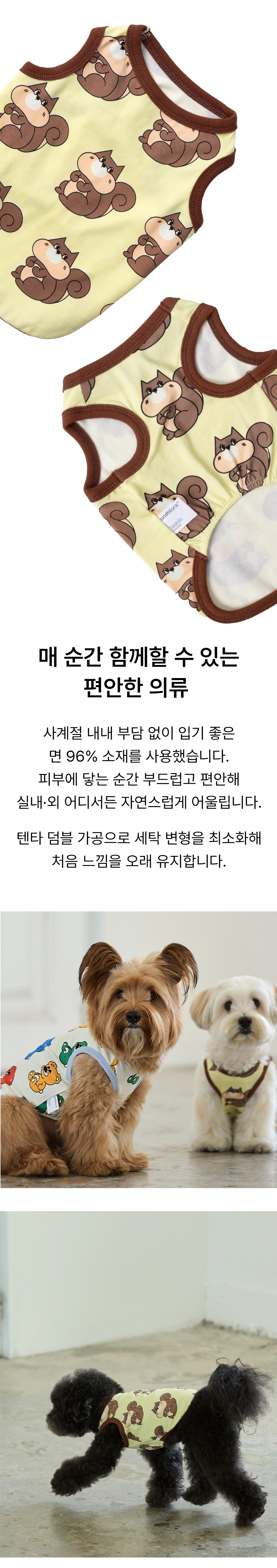 매 순간 함께할 수 있는
편안한 의류

사계절 내내 부담 없이 입기 좋은
면 96% 소재를 사용했습니다.
피부에 닿는 순간 부드럽고 편안해
실내·외 어디서든 자연스럽게 어울립니다.

텐타 덤블 가공으로 세탁 변형을 최소화해
처음 느낌을 오래 유지합니다.